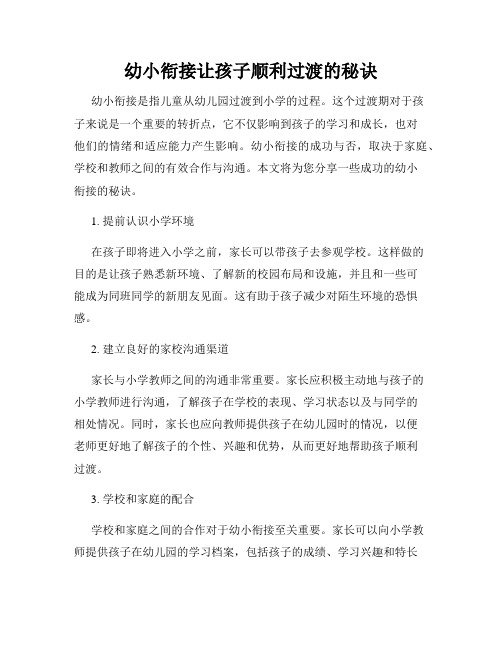 幼小衔接让孩子顺利过渡的秘诀

幼小衔接是指儿童从幼儿园过渡到小学的过程。这个过渡期对于孩子来说是一个重要的转折点，它不仅影响到孩子的学习和成长，也对他们的情绪和适应能力产生影响。幼小衔接的成功与否，取决于家庭、学校和教师之间的有效合作与沟通。本文将为您分享一些成功的幼小衔接的秘诀。

1. 提前认识小学环境

在孩子即将进入小学之前，家长可以带孩子去参观学校。这样做的目的是让孩子熟悉新环境、了解新的校园布局和设施，并且和一些可能成为同班同学的新朋友见面。这有助于孩子减少对陌生环境的恐惧感。

2. 建立良好的家校沟通渠道

家长与小学教师之间的沟通非常重要。家长应积极主动地与孩子的小学教师进行沟通，了解孩子在学校的表现、学习状态以及与同学的相处情况。同时，家长也应向教师提供孩子在幼儿园时的情况，以便老师更好地了解孩子的个性、兴趣和优势，从而更好地帮助孩子顺利过渡。

3. 学校和家庭的配合

学校和家庭之间的合作对于幼小衔接至关重要。家长可以向小学教师提供孩子在幼儿园的学习档案，包括孩子的成绩、学习兴趣和特长